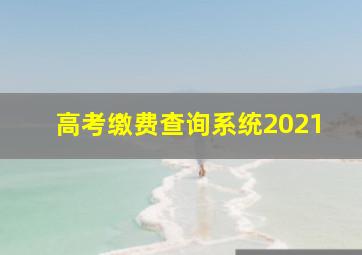 高考缴费查询系统2021